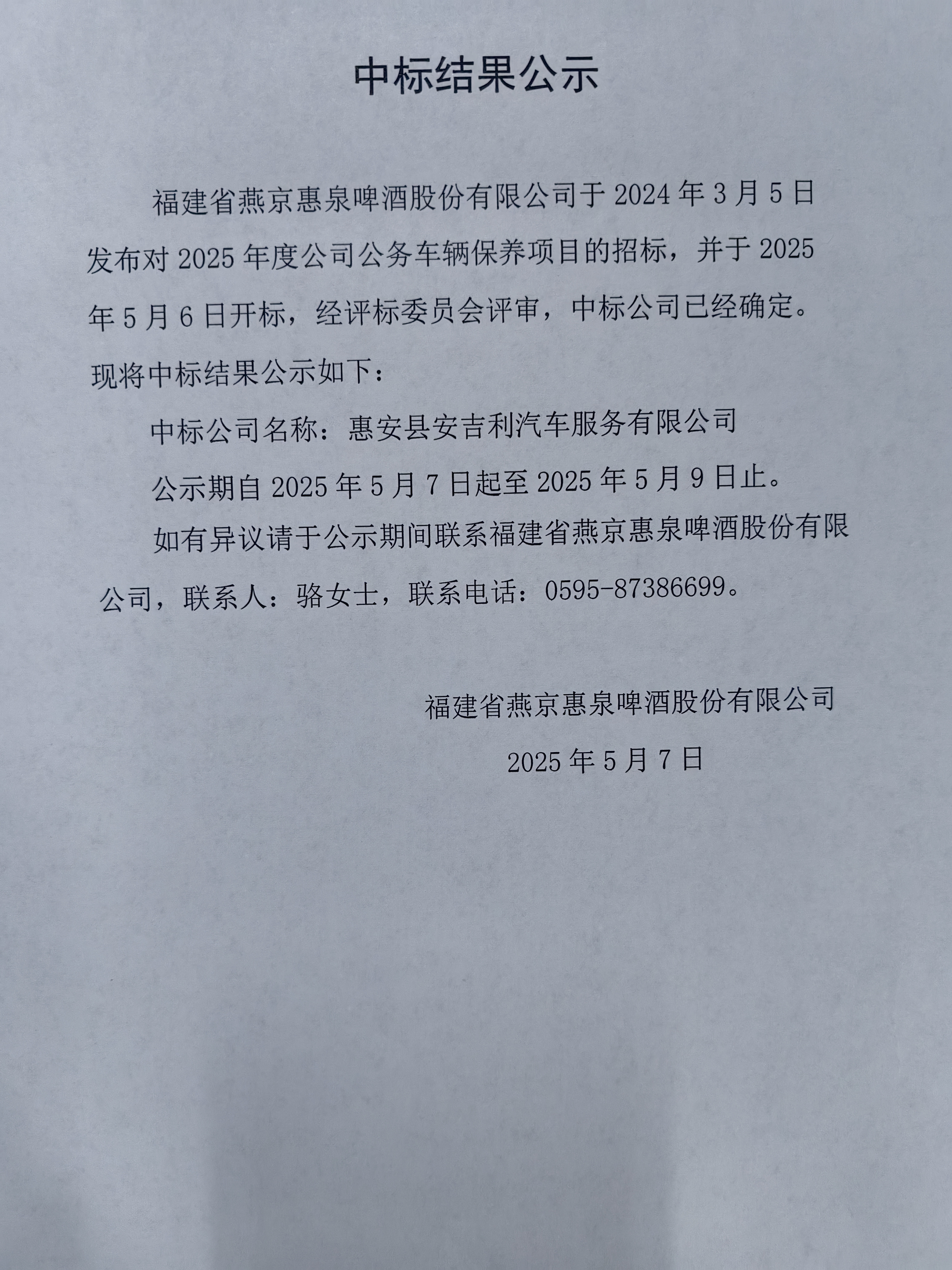 中标结果公示

福建省燕京惠泉啤酒股份有限公司于 2024 年 3 月 5 日发布对 2025 年度公司公务车辆保养项目的招标，并于 2025 年 5 月 6 日开标，经评标委员会评审，中标公司已经确定。现将中标结果公示如下：

中标公司名称：惠安县安吉利汽车服务有限公司

公示期自 2025 年 5 月 7 日起至 2025 年 5 月 9 日止。

如有异议请于公示期间联系福建省燕京惠泉啤酒股份有限公司，联系人：骆女士，联系电话：0595-87386699。

福建省燕京惠泉啤酒股份有限公司

2025 年 5 月 7 日